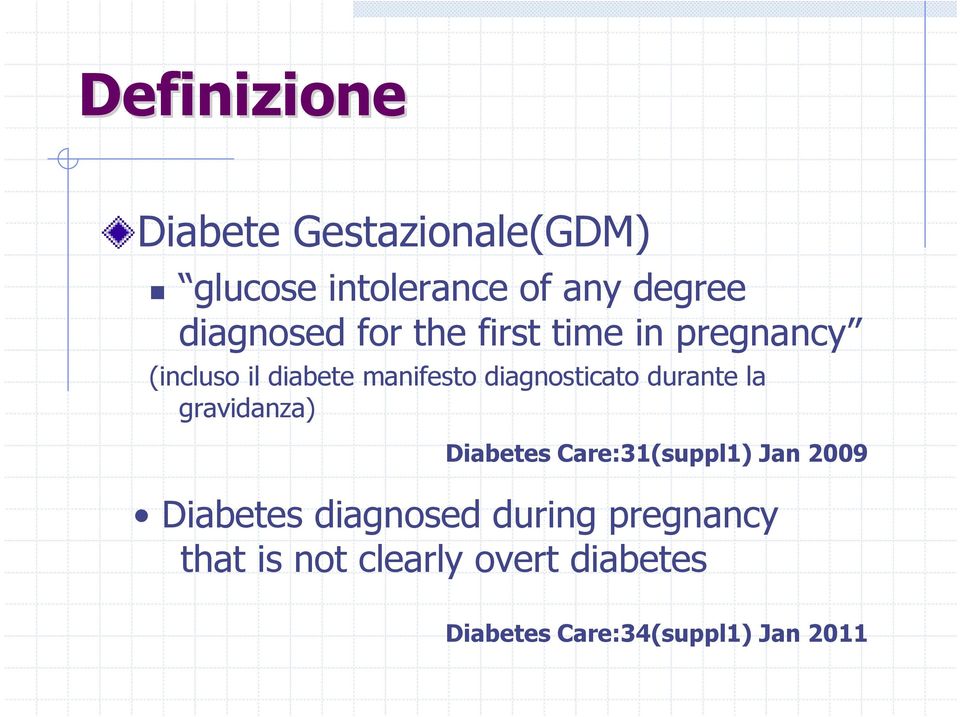 Definizione

Diabete Gestazionale(GDM)

“glucose intolerance of any degree diagnosed for the first time in pregnancy”

(incluso il diabete manifesto diagnosticato durante la gravidanza)

Diabetes Care:31(suppl1) Jan 2009

• Diabetes diagnosed during pregnancy that is not clearly overt diabetes

Diabetes Care:34(suppl1) Jan 2011